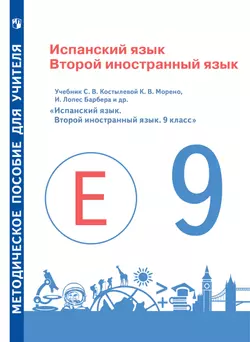 МЕТОДИЧЕСКОЕ ПОСОБИЕ ДЛЯ УЧИТЕЛЯ

Испанский язык
Второй иностранный язык

Учебник С. В. Костылевой К. В. Морено, И. Лопес Барбера и др.
«Испанский язык. Второй иностранный язык. 9 класс»

E

9